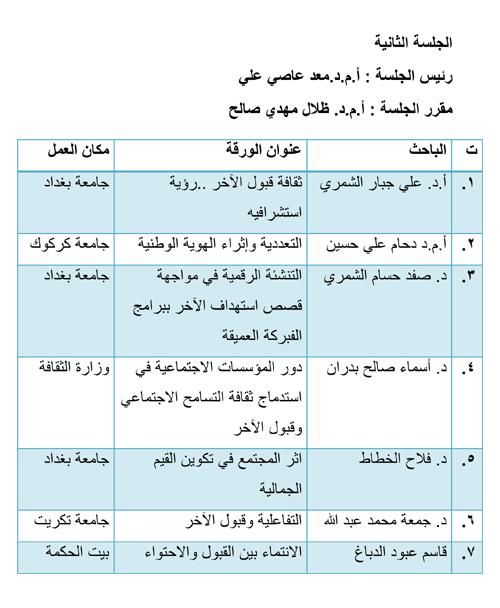 الجلسة الثانية

رئيس الجلسة : أ.م.د.معد عاصي علي

مقرر الجلسة : أ.م.د. ظلال مهدي صالح

| ت | الباحث | عنوان الورقة | مكان العمل |
|---|---|---|---|
| ١. | أ.د. علي جبار الشمري | ثقافة قبول الآخر ..رؤية استشرافيه | جامعة بغداد |
| ٢. | أ.م.د دحام علي حسين | التعددية وإثراء الهوية الوطنية | جامعة كركوك |
| ٣. | د. صفد حسام الشمري | التنشئة الرقمية في مواجهة قصص استهداف الآخر ببرامج الفبركة العميقة | جامعة بغداد |
| ٤. | د. أسماء صالح بدران | دور المؤسسات الاجتماعية في استدماج ثقافة التسامح الاجتماعي وقبول الآخر | وزارة الثقافة |
| ٥. | د. فلاح الخطاط | اثر المجتمع في تكوين القيم الجمالية | جامعة بغداد |
| ٦. | د. جمعة محمد عبد الله | التفاعلية وقبول الآخر | جامعة تكريت |
| ٧. | قاسم عبود الدباغ | الانتماء بين القبول والاحتواء | بيت الحكمة |